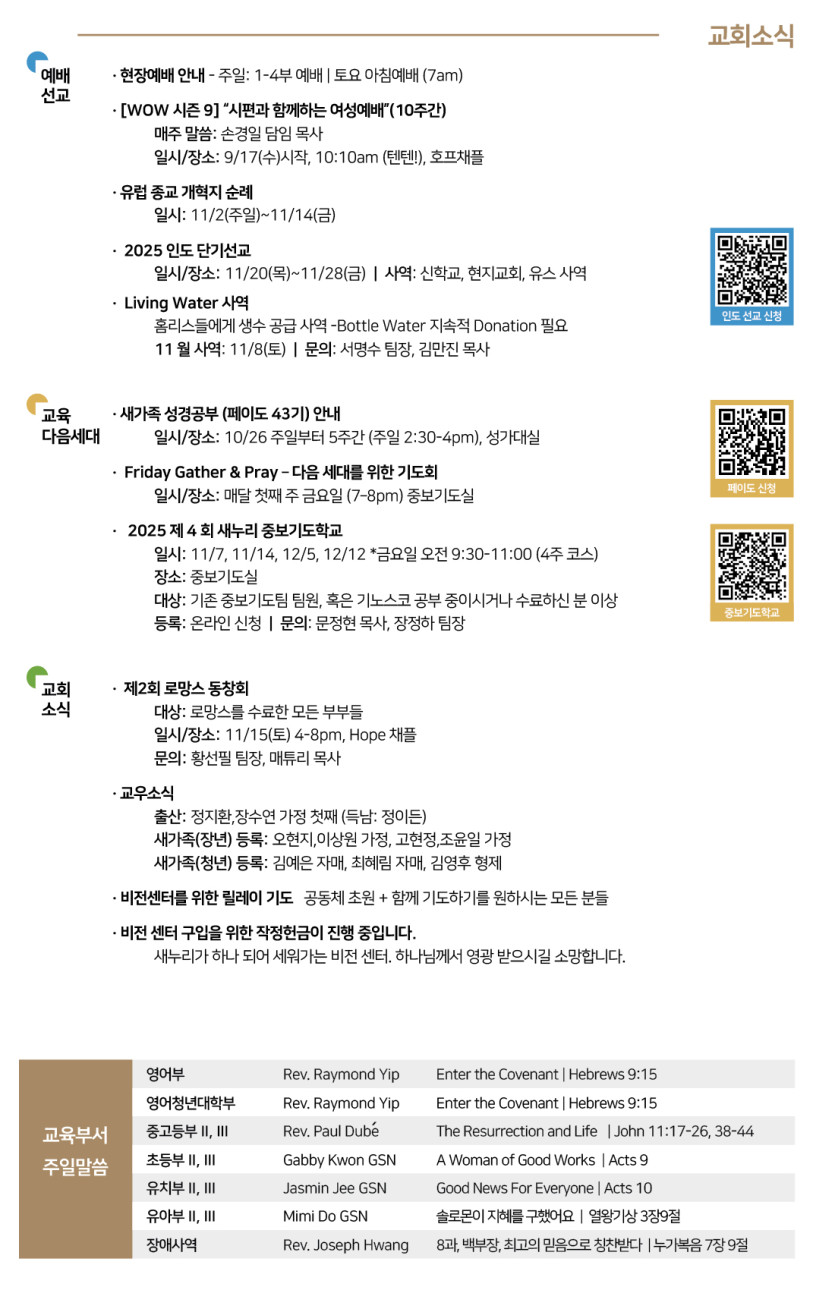 교회소식

예배 선교

· 현장예배 안내 - 주일: 1-4부 예배 | 토요 아침예배 (7am)

· [WOW 시즌 9] "시편과 함께하는 여성예배"(10주간)
매주 말씀: 손경일 담임 목사
일시/장소: 9/17(수)시작, 10:10am (텐텐!), 호프채플

· 유럽 종교 개혁지 순례
일시: 11/2(주일)~11/14(금)

· 2025 인도 단기선교
일시/장소: 11/20(목)~11/28(금) | 사역: 신학교, 현지교회, 유스 사역

인도 선교 신청

· Living Water 사역
홈리스들에게 생수 공급 사역 -Bottle Water 지속적 Donation 필요
11 월 사역: 11/8(토) | 문의: 서명수 팀장, 김만진 목사

교육 다음세대

· 새가족 성경공부 (페이도 43기) 안내
일시/장소: 10/26 주일부터 5주간 (주일 2:30-4pm), 성가대실

페이도 신청

· Friday Gather & Pray – 다음 세대를 위한 기도회
일시/장소: 매달 첫째 주 금요일 (7-8pm) 중보기도실

· 2025 제 4 회 새누리 중보기도학교
일시: 11/7, 11/14, 12/5, 12/12 *금요일 오전 9:30-11:00 (4주 코스)
장소: 중보기도실
대상: 기존 중보기도팀 팀원, 혹은 기노스코 공부 중이시거나 수료하신 분 이상
등록: 온라인 신청 | 문의: 문정현 목사, 장정하 팀장

중보기도학교

교회 소식

· 제2회 로망스 동창회
대상: 로망스를 수료한 모든 부부들
일시/장소: 11/15(토) 4-8pm, Hope 채플
문의: 황선필 팀장, 매튜리 목사

· 교우소식
출산: 정지환,장수연 가정 첫째 (득남: 정이든)
새가족(장년) 등록: 오현지,이상원 가정, 고현정,조윤일 가정
새가족(청년) 등록: 김예은 자매, 최혜림 자매, 김영후 형제

· 비전센터를 위한 릴레이 기도 공동체 초원 + 함께 기도하기를 원하시는 모든 분들

· 비전 센터 구입을 위한 작정헌금이 진행 중입니다.
새누리가 하나 되어 세워가는 비전 센터. 하나님께서 영광 받으시길 소망합니다.

교육부서 주일말씀

| 영어부 | Rev. Raymond Yip | Enter the Covenant \| Hebrews 9:15 |
|---|---|---|
| 영어청년대학부 | Rev. Raymond Yip | Enter the Covenant \| Hebrews 9:15 |
| 중고등부 II, III | Rev. Paul Dubé | The Resurrection and Life \| John 11:17-26, 38-44 |
| 초등부 II, III | Gabby Kwon GSN | A Woman of Good Works \| Acts 9 |
| 유치부 II, III | Jasmin Jee GSN | Good News For Everyone \| Acts 10 |
| 유아부 II, III | Mimi Do GSN | 솔로몬이 지혜를 구했어요 \| 열왕기상 3장9절 |
| 장애사역 | Rev. Joseph Hwang | 8과, 백부장, 최고의 믿음으로 칭찬받다 \| 누가복음 7장 9절 |